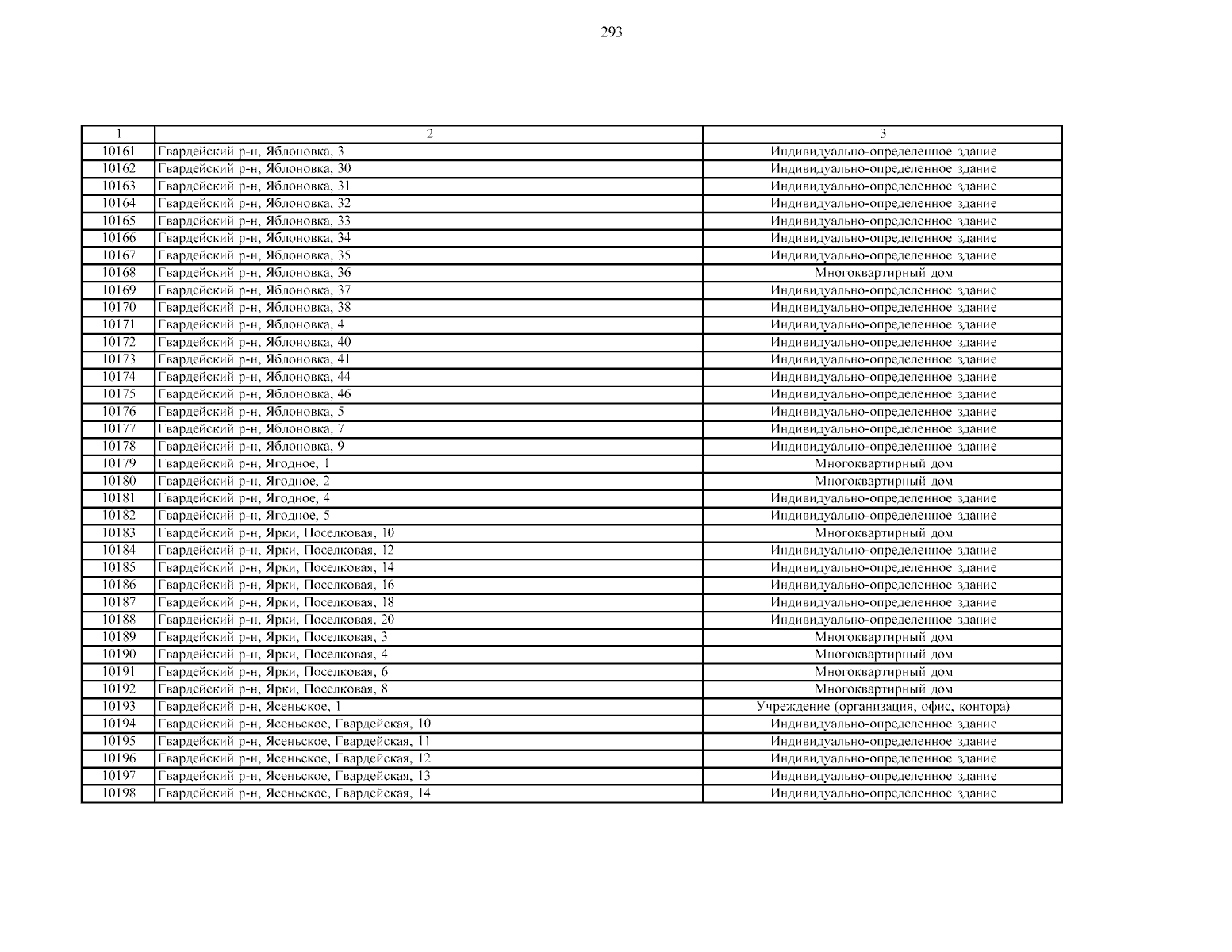 293

| 1 | 2 | 3 |
|---|---|---|
| 10161 | Гвардейский р-н, Яблоновка, 3 | Индивидуально-определенное здание |
| 10162 | Гвардейский р-н, Яблоновка, 30 | Индивидуально-определенное здание |
| 10163 | Гвардейский р-н, Яблоновка, 31 | Индивидуально-определенное здание |
| 10164 | Гвардейский р-н, Яблоновка, 32 | Индивидуально-определенное здание |
| 10165 | Гвардейский р-н, Яблоновка, 33 | Индивидуально-определенное здание |
| 10166 | Гвардейский р-н, Яблоновка, 34 | Индивидуально-определенное здание |
| 10167 | Гвардейский р-н, Яблоновка, 35 | Индивидуально-определенное здание |
| 10168 | Гвардейский р-н, Яблоновка, 36 | Многоквартирный дом |
| 10169 | Гвардейский р-н, Яблоновка, 37 | Индивидуально-определенное здание |
| 10170 | Гвардейский р-н, Яблоновка, 38 | Индивидуально-определенное здание |
| 10171 | Гвардейский р-н, Яблоновка, 4 | Индивидуально-определенное здание |
| 10172 | Гвардейский р-н, Яблоновка, 40 | Индивидуально-определенное здание |
| 10173 | Гвардейский р-н, Яблоновка, 41 | Индивидуально-определенное здание |
| 10174 | Гвардейский р-н, Яблоновка, 44 | Индивидуально-определенное здание |
| 10175 | Гвардейский р-н, Яблоновка, 46 | Индивидуально-определенное здание |
| 10176 | Гвардейский р-н, Яблоновка, 5 | Индивидуально-определенное здание |
| 10177 | Гвардейский р-н, Яблоновка, 7 | Индивидуально-определенное здание |
| 10178 | Гвардейский р-н, Яблоновка, 9 | Индивидуально-определенное здание |
| 10179 | Гвардейский р-н, Ягодное, 1 | Многоквартирный дом |
| 10180 | Гвардейский р-н, Ягодное, 2 | Многоквартирный дом |
| 10181 | Гвардейский р-н, Ягодное, 4 | Индивидуально-определенное здание |
| 10182 | Гвардейский р-н, Ягодное, 5 | Индивидуально-определенное здание |
| 10183 | Гвардейский р-н, Ярки, Поселковая, 10 | Многоквартирный дом |
| 10184 | Гвардейский р-н, Ярки, Поселковая, 12 | Индивидуально-определенное здание |
| 10185 | Гвардейский р-н, Ярки, Поселковая, 14 | Индивидуально-определенное здание |
| 10186 | Гвардейский р-н, Ярки, Поселковая, 16 | Индивидуально-определенное здание |
| 10187 | Гвардейский р-н, Ярки, Поселковая, 18 | Индивидуально-определенное здание |
| 10188 | Гвардейский р-н, Ярки, Поселковая, 20 | Индивидуально-определенное здание |
| 10189 | Гвардейский р-н, Ярки, Поселковая, 3 | Многоквартирный дом |
| 10190 | Гвардейский р-н, Ярки, Поселковая, 4 | Многоквартирный дом |
| 10191 | Гвардейский р-н, Ярки, Поселковая, 6 | Многоквартирный дом |
| 10192 | Гвардейский р-н, Ярки, Поселковая, 8 | Многоквартирный дом |
| 10193 | Гвардейский р-н, Ясеньское, 1 | Учреждение (организация, офис, контора) |
| 10194 | Гвардейский р-н, Ясеньское, Гвардейская, 10 | Индивидуально-определенное здание |
| 10195 | Гвардейский р-н, Ясеньское, Гвардейская, 11 | Индивидуально-определенное здание |
| 10196 | Гвардейский р-н, Ясеньское, Гвардейская, 12 | Индивидуально-определенное здание |
| 10197 | Гвардейский р-н, Ясеньское, Гвардейская, 13 | Индивидуально-определенное здание |
| 10198 | Гвардейский р-н, Ясеньское, Гвардейская, 14 | Индивидуально-определенное здание |